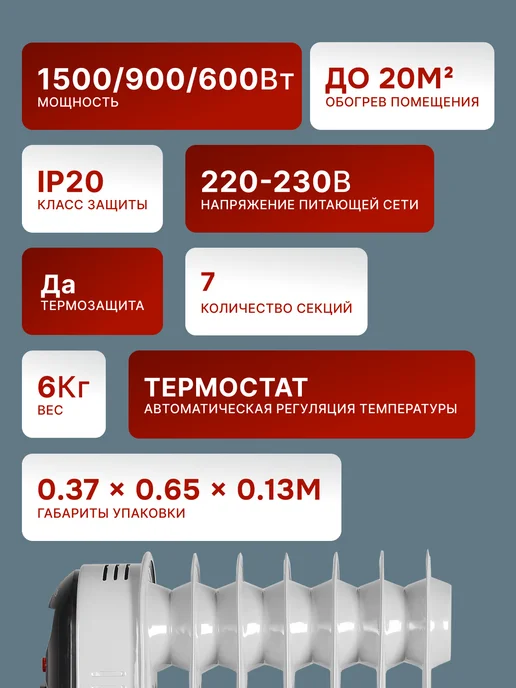 1500/900/600Вт
МОЩНОСТЬ

ДО 20М²
ОБОГРЕВ ПОМЕЩЕНИЯ

IP20
КЛАСС ЗАЩИТЫ

220-230В
НАПРЯЖЕНИЕ ПИТАЮЩЕЙ СЕТИ

Да
ТЕРМОЗАЩИТА

7
КОЛИЧЕСТВО СЕКЦИЙ

6Кг
ВЕС

ТЕРМОСТАТ
АВТОМАТИЧЕСКАЯ РЕГУЛЯЦИЯ ТЕМПЕРАТУРЫ

0.37 × 0.65 × 0.13М
ГАБАРИТЫ УПАКОВКИ